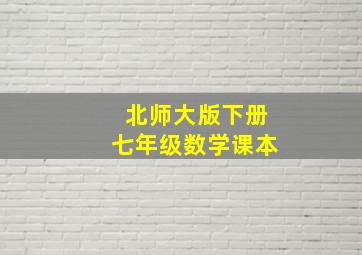 北师大版下册
七年级数学课本